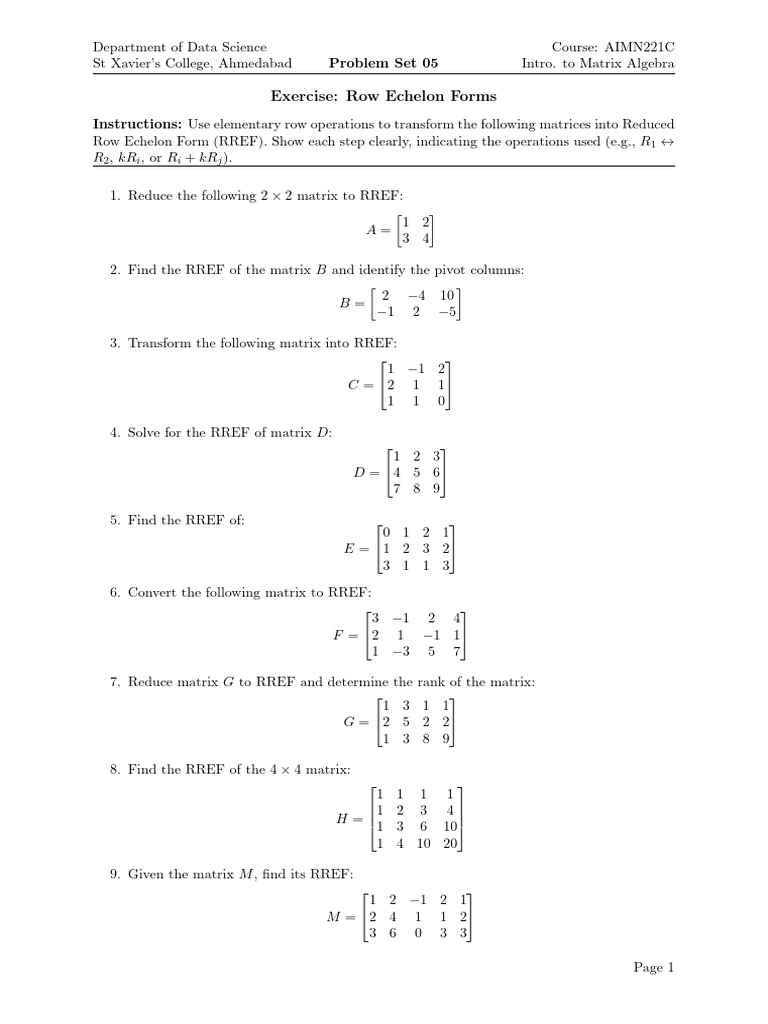 Department of Data Science
St Xavier's College, Ahmedabad
Problem Set 05
Course: AIMN221C
Intro. to Matrix Algebra

Exercise: Row Echelon Forms

Instructions: Use elementary row operations to transform the following matrices into Reduced Row Echelon Form (RREF). Show each step clearly, indicating the operations used (e.g., $R_1 \leftrightarrow R_2$, $kR_i$, or $R_i + kR_j$).

1. Reduce the following $2 \times 2$ matrix to RREF:

$A = \begin{bmatrix} 1 & 2 \\ 3 & 4 \end{bmatrix}$

2. Find the RREF of the matrix $B$ and identify the pivot columns:

$B = \begin{bmatrix} 2 & -4 & 10 \\ -1 & 2 & -5 \end{bmatrix}$

3. Transform the following matrix into RREF:

$C = \begin{bmatrix} 1 & -1 & 2 \\ 2 & 1 & 1 \\ 1 & 1 & 0 \end{bmatrix}$

4. Solve for the RREF of matrix $D$:

$D = \begin{bmatrix} 1 & 2 & 3 \\ 4 & 5 & 6 \\ 7 & 8 & 9 \end{bmatrix}$

5. Find the RREF of:

$E = \begin{bmatrix} 0 & 1 & 2 & 1 \\ 1 & 2 & 3 & 2 \\ 3 & 1 & 1 & 3 \end{bmatrix}$

6. Convert the following matrix to RREF:

$F = \begin{bmatrix} 3 & -1 & 2 & 4 \\ 2 & 1 & -1 & 1 \\ 1 & -3 & 5 & 7 \end{bmatrix}$

7. Reduce matrix $G$ to RREF and determine the rank of the matrix:

$G = \begin{bmatrix} 1 & 3 & 1 & 1 \\ 2 & 5 & 2 & 2 \\ 1 & 3 & 8 & 9 \end{bmatrix}$

8. Find the RREF of the $4 \times 4$ matrix:

$H = \begin{bmatrix} 1 & 1 & 1 & 1 \\ 1 & 2 & 3 & 4 \\ 1 & 3 & 6 & 10 \\ 1 & 4 & 10 & 20 \end{bmatrix}$

9. Given the matrix $M$, find its RREF:

$M = \begin{bmatrix} 1 & 2 & -1 & 2 & 1 \\ 2 & 4 & 1 & 1 & 2 \\ 3 & 6 & 0 & 3 & 3 \end{bmatrix}$

Page 1